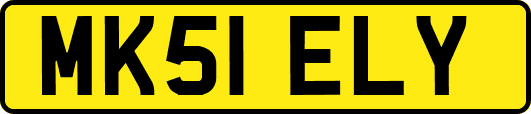 MK51 ELY